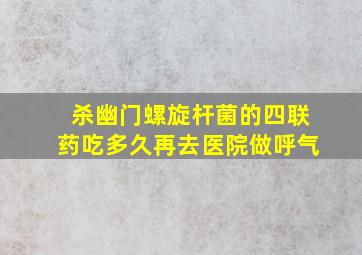 杀幽门螺旋杆菌的四联药吃多久再去医院做呼气